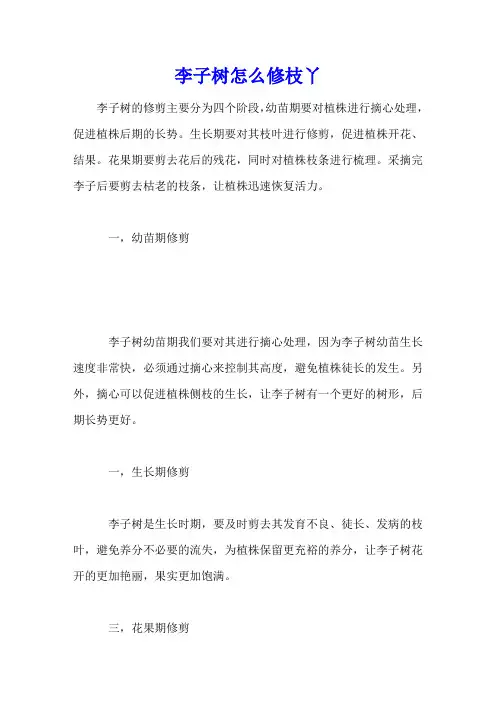 李子树怎么修枝丫

李子树的修剪主要分为四个阶段，幼苗期要对植株进行摘心处理，促进植株后期的长势。生长期要对其枝叶进行修剪，促进植株开花、结果。花果期要剪去花后的残花，同时对植株枝条进行梳理。采摘完李子后要剪去枯老的枝条，让植株迅速恢复活力。

一，幼苗期修剪

李子树幼苗期我们要对其进行摘心处理，因为李子树幼苗生长速度非常快，必须通过摘心来控制其高度，避免植株徒长的发生。另外，摘心可以促进植株侧枝的生长，让李子树有一个更好的树形，后期长势更好。

一，生长期修剪

李子树是生长时期，要及时剪去其发育不良、徒长、发病的枝叶，避免养分不必要的流失，为植株保留更充裕的养分，让李子树花开的更加艳丽，果实更加饱满。

三，花果期修剪